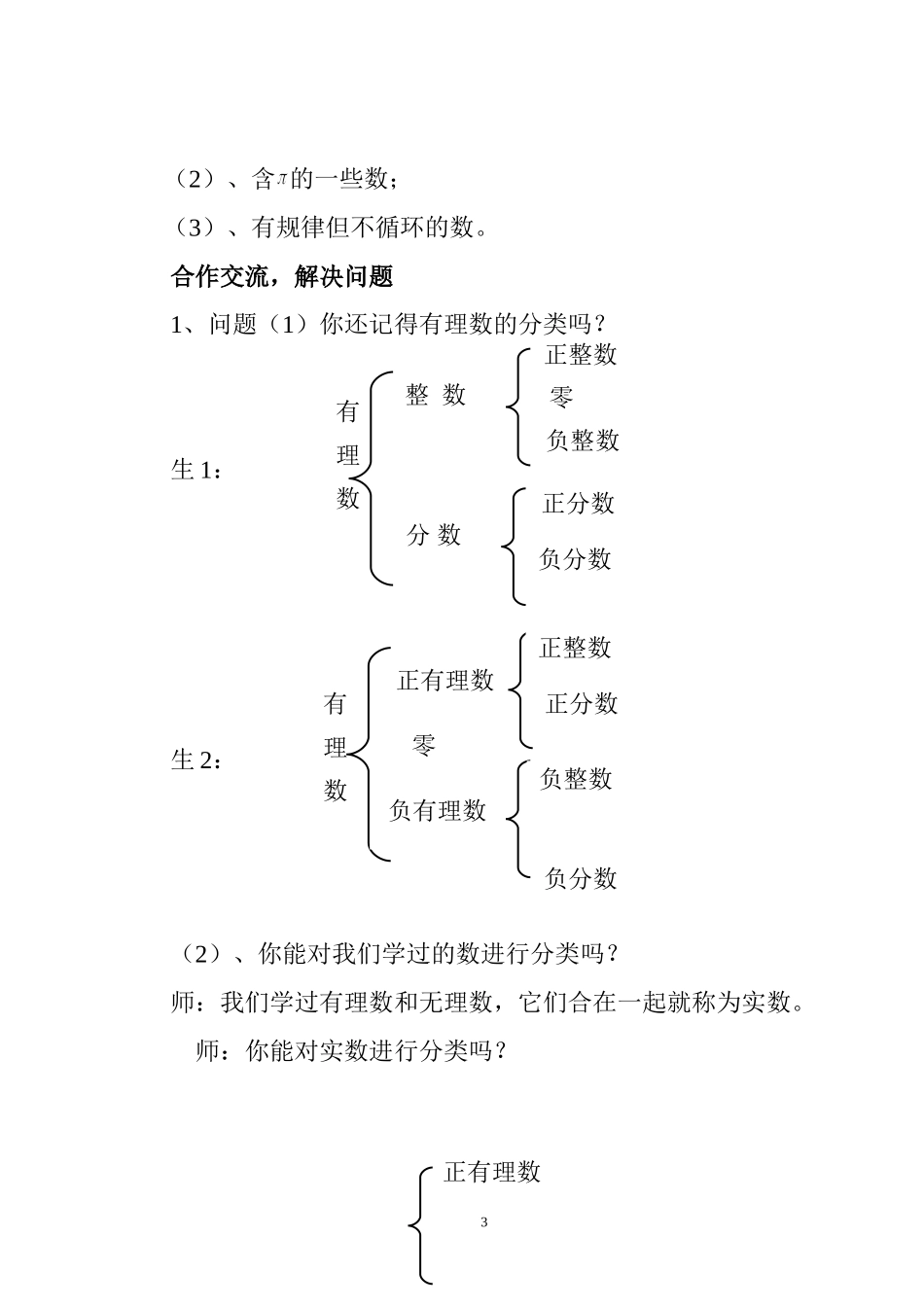 （2）、含$\pi$的一些数；

（3）、有规律但不循环的数。

合作交流，解决问题

1、问题（1）你还记得有理数的分类吗？

生 1：

有理数

整 数

正整数

零

负整数

分 数

正分数

负分数

生 2：

有理数

正有理数

正整数

正分数

零

负有理数

负整数

负分数

（2）、你能对我们学过的数进行分类吗？

师：我们学过有理数和无理数，它们合在一起就称为实数。

师：你能对实数进行分类吗？

正有理数

3